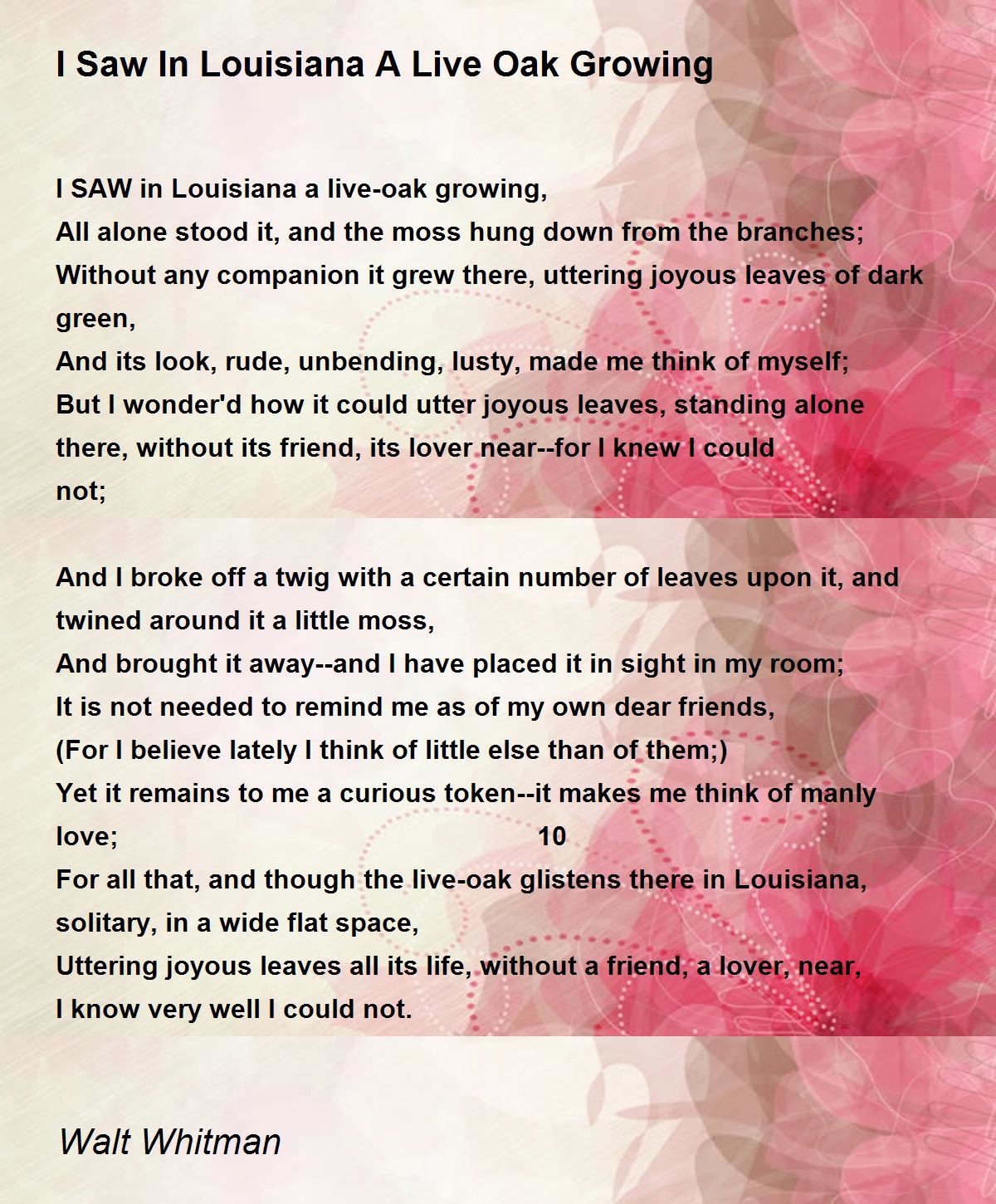 I Saw In Louisiana A Live Oak Growing

I SAW in Louisiana a live-oak growing,
All alone stood it, and the moss hung down from the branches;
Without any companion it grew there, uttering joyous leaves of dark green,
And its look, rude, unbending, lusty, made me think of myself;
But I wonder'd how it could utter joyous leaves, standing alone there, without its friend, its lover near--for I knew I could not;

And I broke off a twig with a certain number of leaves upon it, and twined around it a little moss,
And brought it away--and I have placed it in sight in my room;
It is not needed to remind me as of my own dear friends,
(For I believe lately I think of little else than of them;)
Yet it remains to me a curious token--it makes me think of manly love; 10
For all that, and though the live-oak glistens there in Louisiana, solitary, in a wide flat space,
Uttering joyous leaves all its life, without a friend, a lover, near,
I know very well I could not.

Walt Whitman